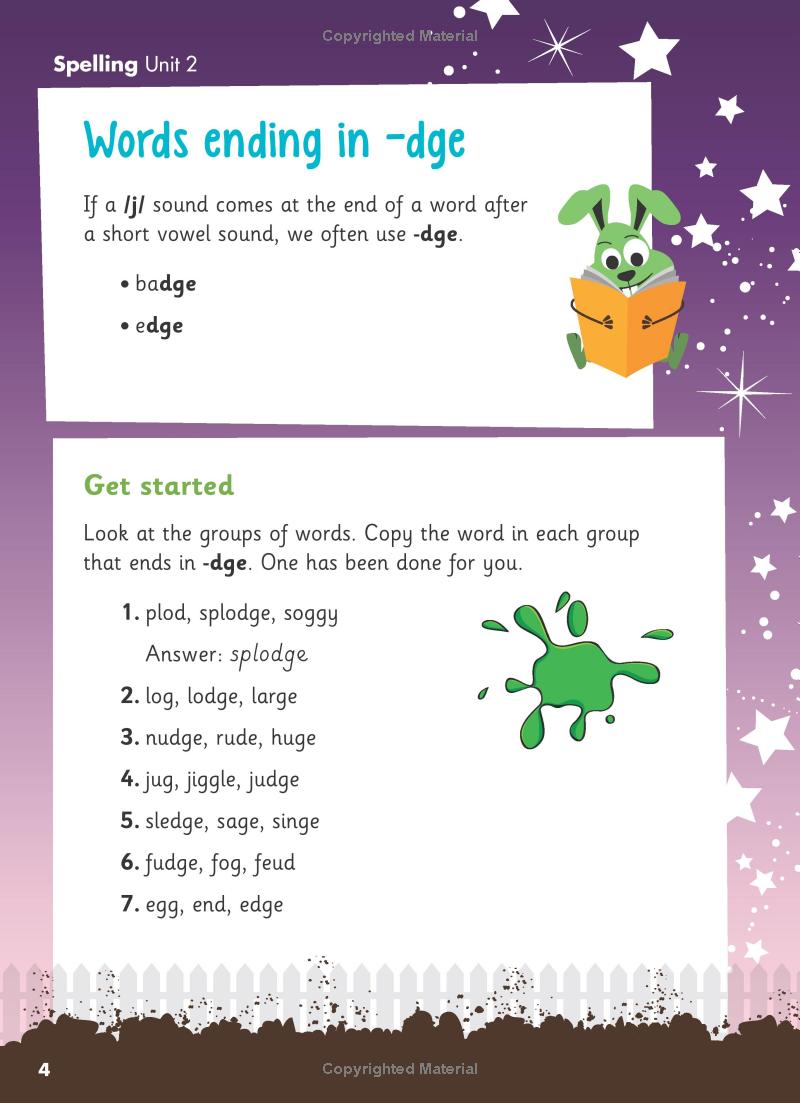 Copyrighted Material

Spelling Unit 2

Words ending in -dge

If a /j/ sound comes at the end of a word after a short vowel sound, we often use -dge.

• badge
• edge

Get started

Look at the groups of words. Copy the word in each group that ends in -dge. One has been done for you.

1. plod, splodge, soggy
Answer: splodge
2. log, lodge, large
3. nudge, rude, huge
4. jug, jiggle, judge
5. sledge, sage, singe
6. fudge, fog, feud
7. egg, end, edge

4

Copyrighted Material